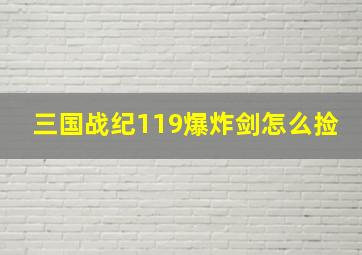 三国战纪119爆炸剑怎么捡